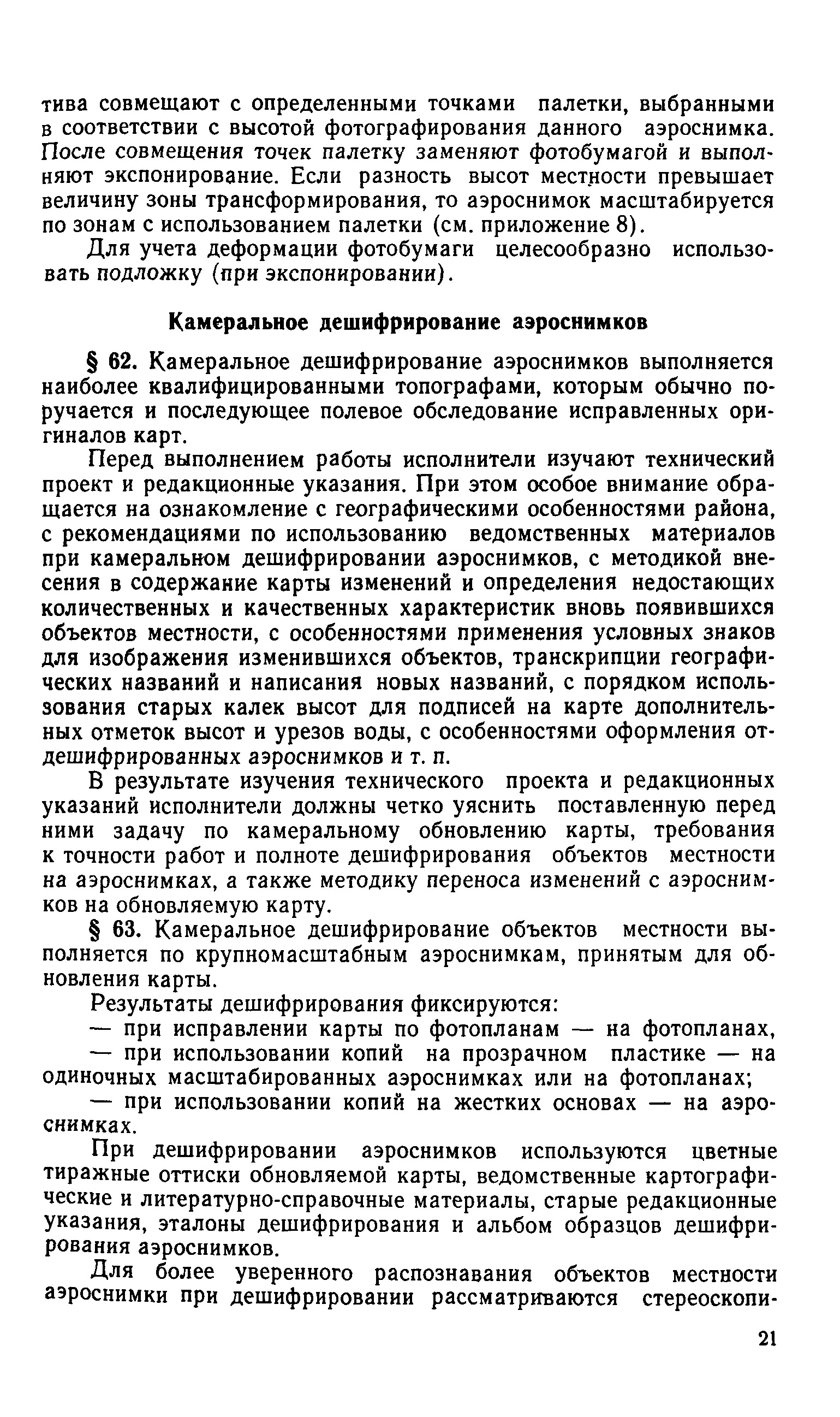 тива совмещают с определенными точками палетки, выбранными в соответствии с высотой фотографирования данного аэроснимка. После совмещения точек палетку заменяют фотобумагой и выполняют экспонирование. Если разность высот местности превышает величину зоны трансформирования, то аэроснимок масштабируется по зонам с использованием палетки (см. приложение 8).

Для учета деформации фотобумаги целесообразно использовать подложку (при экспонировании).

Камеральное дешифрирование аэроснимков

§ 62. Камеральное дешифрирование аэроснимков выполняется наиболее квалифицированными топографами, которым обычно поручается и последующее полевое обследование исправленных оригиналов карт.

Перед выполнением работы исполнители изучают технический проект и редакционные указания. При этом особое внимание обращается на ознакомление с географическими особенностями района, с рекомендациями по использованию ведомственных материалов при камеральном дешифрировании аэроснимков, с методикой внесения в содержание карты изменений и определения недостающих количественных и качественных характеристик вновь появившихся объектов местности, с особенностями применения условных знаков для изображения изменившихся объектов, транскрипции географических названий и написания новых названий, с порядком использования старых калек высот для подписей на карте дополнительных отметок высот и урезов воды, с особенностями оформления отдешифрированных аэроснимков и т. п.

В результате изучения технического проекта и редакционных указаний исполнители должны четко уяснить поставленную перед ними задачу по камеральному обновлению карты, требования к точности работ и полноте дешифрирования объектов местности на аэроснимках, а также методику переноса изменений с аэроснимков на обновляемую карту.

§ 63. Камеральное дешифрирование объектов местности выполняется по крупномасштабным аэроснимкам, принятым для обновления карты.

Результаты дешифрирования фиксируются:

— при исправлении карты по фотопланам — на фотопланах,

— при использовании копий на прозрачном пластике — на одиночных масштабированных аэроснимках или на фотопланах;

— при использовании копий на жестких основах — на аэроснимках.

При дешифрировании аэроснимков используются цветные тиражные оттиски обновляемой карты, ведомственные картографические и литературно-справочные материалы, старые редакционные указания, эталоны дешифрирования и альбом образцов дешифрирования аэроснимков.

Для более уверенного распознавания объектов местности аэроснимки при дешифрировании рассматриваются стереоскопи-

21